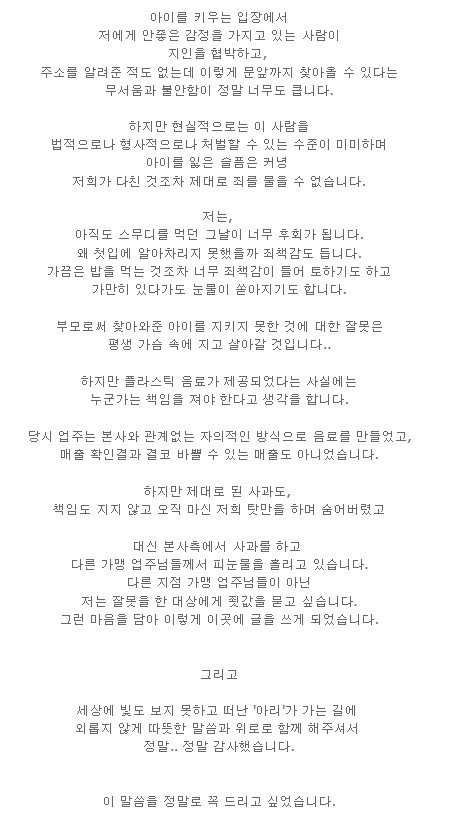 아이를 키우는 입장에서
저에게 안좋은 감정을 가지고 있는 사람이
지인을 협박하고,
주소를 알려준 적도 없는데 이렇게 문앞까지 찾아올 수 있다는
무서움과 불안함이 정말 너무도 큽니다.

하지만 현실적으로는 이 사람을
법적으로나 형사적으로나 처벌할 수 있는 수준이 미미하며
아이를 잃은 슬픔은 커녕
저희가 다친 것조차 제대로 죄를 물을 수 없습니다.

저는,
아직도 스무디를 먹던 그날이 너무 후회가 됩니다.
왜 첫입에 알아차리지 못했을까 죄책감도 듭니다.
가끔은 밥을 먹는 것조차 너무 죄책감이 들어 토하기도 하고
가만히 있다가도 눈물이 쏟아지기도 합니다.

부모로써 찾아와준 아이를 지키지 못한 것에 대한 잘못은
평생 가슴 속에 지고 살아갈 것입니다..

하지만 플라스틱 음료가 제공되었다는 사실에는
누군가는 책임을 져야 한다고 생각을 합니다.

당시 업주는 본사와 관계없는 자의적인 방식으로 음료를 만들었고,
매출 확인결과 결코 바쁠 수 있는 매출도 아니었습니다.

하지만 제대로 된 사과도,
책임도 지지 않고 오직 마신 저희 탓만을 하며 숨어버렸고

대신 본사측에서 사과를 하고
다른 가맹 업주님들께서 피눈물을 흘리고 있습니다.
다른 지점 가맹 업주님들이 아닌
저는 잘못을 한 대상에게 죗값을 묻고 싶습니다.
그런 마음을 담아 이렇게 이곳에 글을 쓰게 되었습니다.

그리고

세상에 빛도 보지 못하고 떠난 '아리'가 가는 길에
외롭지 않게 따뜻한 말씀과 위로로 함께 해주셔서
정말.. 정말 감사했습니다.

이 말씀을 정말로 꼭 드리고 싶었습니다.